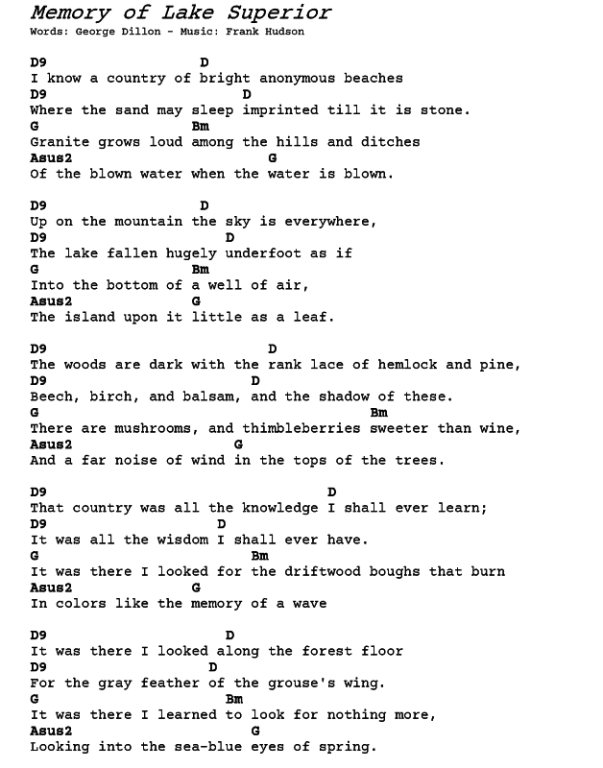 Memory of Lake Superior
Words: George Dillon - Music: Frank Hudson

D9 D
I know a country of bright anonymous beaches
D9 D
Where the sand may sleep imprinted till it is stone.
G Bm
Granite grows loud among the hills and ditches
Asus2 G
Of the blown water when the water is blown.

D9 D
Up on the mountain the sky is everywhere,
D9 D
The lake fallen hugely underfoot as if
G Bm
Into the bottom of a well of air,
Asus2 G
The island upon it little as a leaf.

D9 D
The woods are dark with the rank lace of hemlock and pine,
D9 D
Beech, birch, and balsam, and the shadow of these.
G Bm
There are mushrooms, and thimbleberries sweeter than wine,
Asus2 G
And a far noise of wind in the tops of the trees.

D9 D
That country was all the knowledge I shall ever learn;
D9 D
It was all the wisdom I shall ever have.
G Bm
It was there I looked for the driftwood boughs that burn
Asus2 G
In colors like the memory of a wave

D9 D
It was there I looked along the forest floor
D9 D
For the gray feather of the grouse's wing.
G Bm
It was there I learned to look for nothing more,
Asus2 G
Looking into the sea-blue eyes of spring.